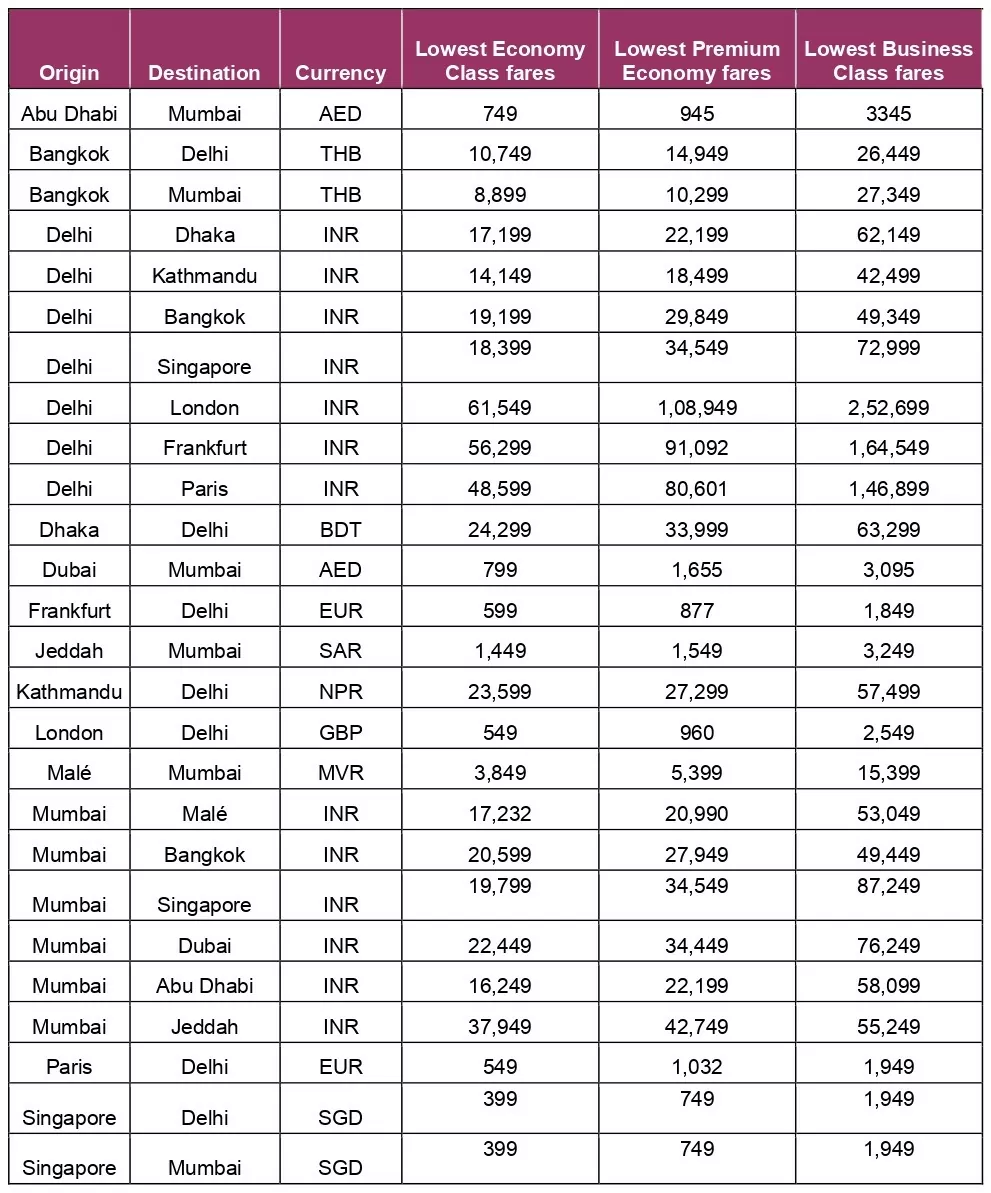 | Origin | Destination | Currency | Lowest Economy Class fares | Lowest Premium Economy fares | Lowest Business Class fares |
|---|---|---|---|---|---|
| Abu Dhabi | Mumbai | AED | 749 | 945 | 3345 |
| Bangkok | Delhi | THB | 10,749 | 14,949 | 26,449 |
| Bangkok | Mumbai | THB | 8,899 | 10,299 | 27,349 |
| Delhi | Dhaka | INR | 17,199 | 22,199 | 62,149 |
| Delhi | Kathmandu | INR | 14,149 | 18,499 | 42,499 |
| Delhi | Bangkok | INR | 19,199 | 29,849 | 49,349 |
| Delhi | Singapore | INR | 18,399 | 34,549 | 72,999 |
| Delhi | London | INR | 61,549 | 1,08,949 | 2,52,699 |
| Delhi | Frankfurt | INR | 56,299 | 91,092 | 1,64,549 |
| Delhi | Paris | INR | 48,599 | 80,601 | 1,46,899 |
| Dhaka | Delhi | BDT | 24,299 | 33,999 | 63,299 |
| Dubai | Mumbai | AED | 799 | 1,655 | 3,095 |
| Frankfurt | Delhi | EUR | 599 | 877 | 1,849 |
| Jeddah | Mumbai | SAR | 1,449 | 1,549 | 3,249 |
| Kathmandu | Delhi | NPR | 23,599 | 27,299 | 57,499 |
| London | Delhi | GBP | 549 | 960 | 2,549 |
| Malé | Mumbai | MVR | 3,849 | 5,399 | 15,399 |
| Mumbai | Malé | INR | 17,232 | 20,990 | 53,049 |
| Mumbai | Bangkok | INR | 20,599 | 27,949 | 49,449 |
| Mumbai | Singapore | INR | 19,799 | 34,549 | 87,249 |
| Mumbai | Dubai | INR | 22,449 | 34,449 | 76,249 |
| Mumbai | Abu Dhabi | INR | 16,249 | 22,199 | 58,099 |
| Mumbai | Jeddah | INR | 37,949 | 42,749 | 55,249 |
| Paris | Delhi | EUR | 549 | 1,032 | 1,949 |
| Singapore | Delhi | SGD | 399 | 749 | 1,949 |
| Singapore | Mumbai | SGD | 399 | 749 | 1,949 |